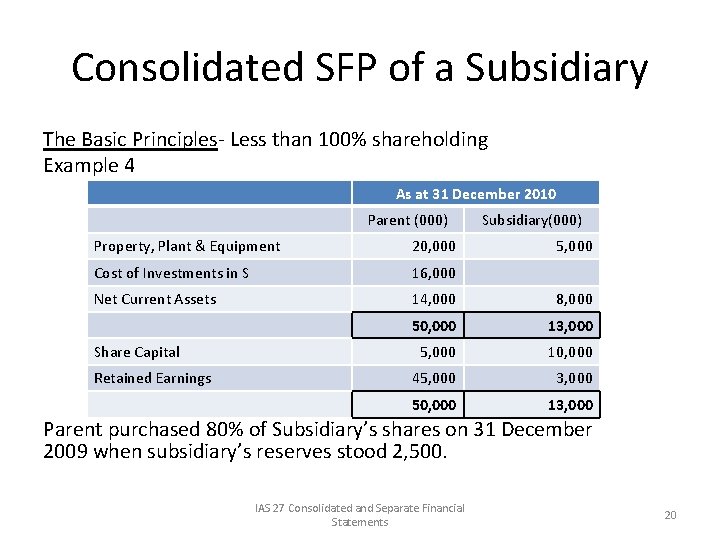 Consolidated SFP of a Subsidiary

The Basic Principles- Less than 100% shareholding
Example 4

| | As at 31 December 2010 | |
|---|---|---|
| | Parent (000) | Subsidiary(000) |
| Property, Plant & Equipment | 20,000 | 5,000 |
| Cost of Investments in S | 16,000 | |
| Net Current Assets | 14,000 | 8,000 |
| | 50,000 | 13,000 |
| Share Capital | 5,000 | 10,000 |
| Retained Earnings | 45,000 | 3,000 |
| | 50,000 | 13,000 |

Parent purchased 80% of Subsidiary's shares on 31 December 2009 when subsidiary's reserves stood 2,500.

IAS 27 Consolidated and Separate Financial Statements

20